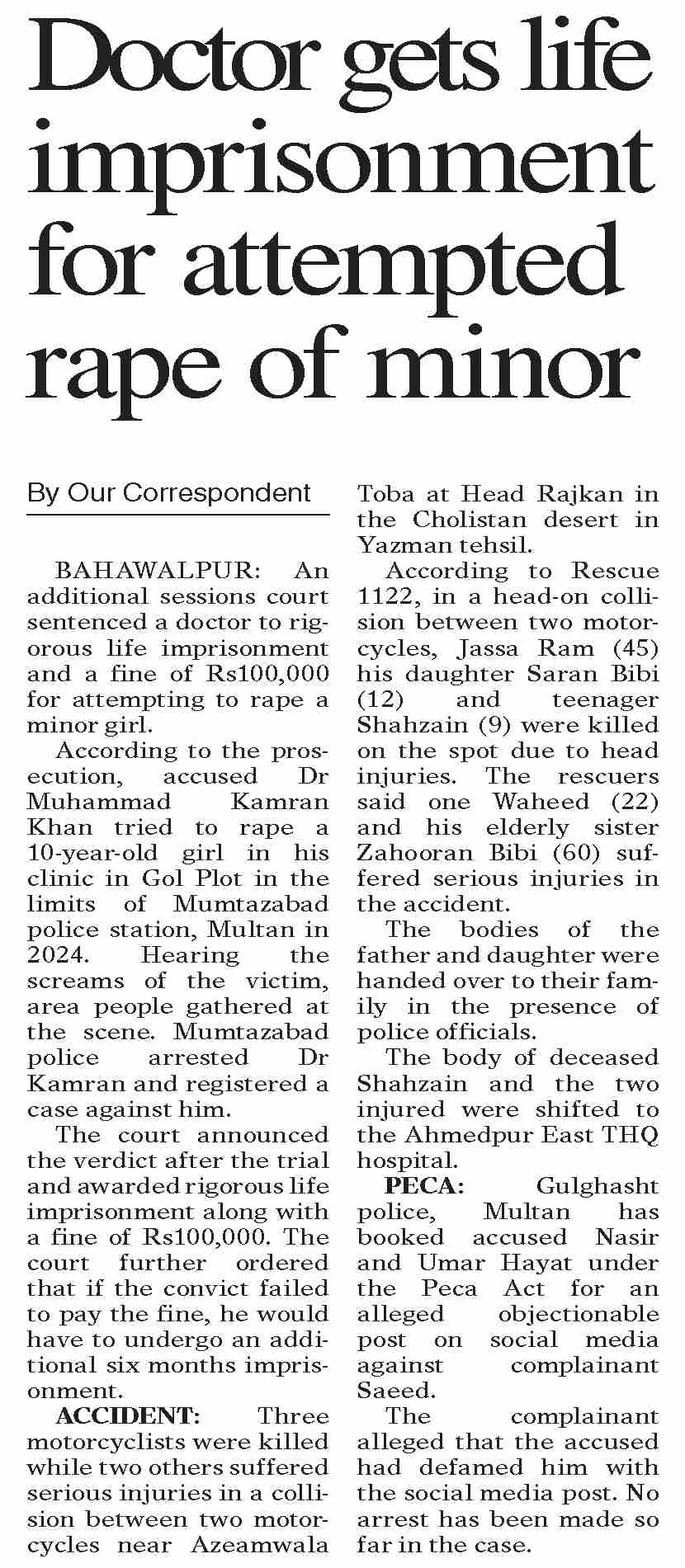 Doctor gets life imprisonment for attempted rape of minor

By Our Correspondent

BAHAWALPUR: An additional sessions court sentenced a doctor to rigorous life imprisonment and a fine of Rs100,000 for attempting to rape a minor girl.

According to the prosecution, accused Dr Muhammad Kamran Khan tried to rape a 10-year-old girl in his clinic in Gol Plot in the limits of Mumtazabad police station, Multan in 2024. Hearing the screams of the victim, area people gathered at the scene. Mumtazabad police arrested Dr Kamran and registered a case against him.

The court announced the verdict after the trial and awarded rigorous life imprisonment along with a fine of Rs100,000. The court further ordered that if the convict failed to pay the fine, he would have to undergo an additional six months imprisonment.

ACCIDENT: Three motorcyclists were killed while two others suffered serious injuries in a collision between two motorcycles near Azeamwala Toba at Head Rajkan in the Cholistan desert in Yazman tehsil.

According to Rescue 1122, in a head-on collision between two motorcycles, Jassa Ram (45) his daughter Saran Bibi (12) and teenager Shahzain (9) were killed on the spot due to head injuries. The rescuers said one Waheed (22) and his elderly sister Zahooran Bibi (60) suffered serious injuries in the accident.

The bodies of the father and daughter were handed over to their family in the presence of police officials.

The body of deceased Shahzain and the two injured were shifted to the Ahmedpur East THQ hospital.

PECA: Gulghasht police, Multan has booked accused Nasir and Umar Hayat under the Peca Act for an alleged objectionable post on social media against complainant Saeed.

The complainant alleged that the accused had defamed him with the social media post. No arrest has been made so far in the case.